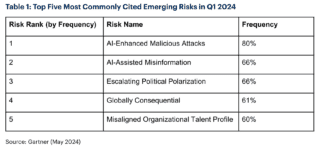 Table 1: Top Five Most Commonly Cited Emerging Risks in Q1 2024

| Risk Rank (by Frequency) | Risk Name | Frequency |
|---|---|---|
| 1 | AI-Enhanced Malicious Attacks | 80% |
| 2 | AI-Assisted Misinformation | 66% |
| 3 | Escalating Political Polarization | 66% |
| 4 | Globally Consequential | 61% |
| 5 | Misaligned Organizational Talent Profile | 60% |

Source: Gartner (May 2024)